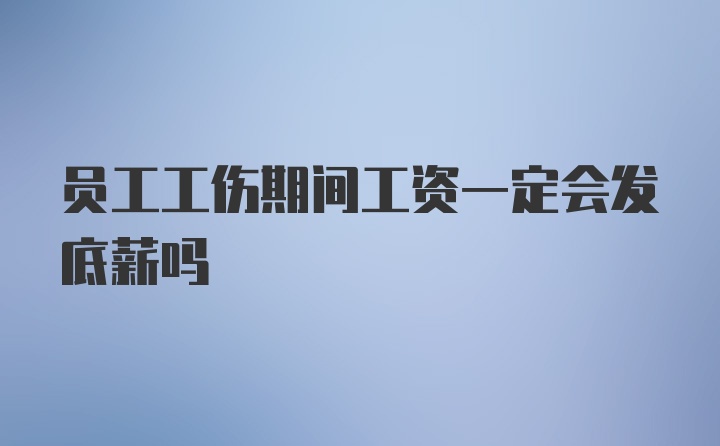 员工工伤期间工资一定会发底薪吗